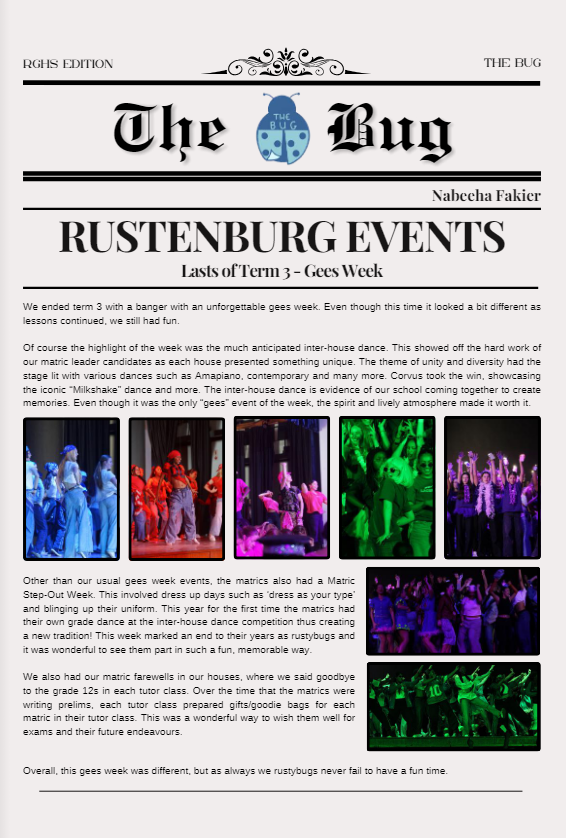 RGHS EDITION

THE BUG

The Bug

THE BUG

Nabeeha Fakier

RUSTENBURG EVENTS

Lasts of Term 3 - Gees Week

We ended term 3 with a banger with an unforgettable gees week. Even though this time it looked a bit different as lessons continued, we still had fun.

Of course the highlight of the week was the much anticipated inter-house dance. This showed off the hard work of our matric leader candidates as each house presented something unique. The theme of unity and diversity had the stage lit with various dances such as Amapiano, contemporary and many more. Corvus took the win, showcasing the iconic "Milkshake" dance and more. The inter-house dance is evidence of our school coming together to create memories. Even though it was the only "gees" event of the week, the spirit and lively atmosphere made it worth it.

Other than our usual gees week events, the matrics also had a Matric Step-Out Week. This involved dress up days such as 'dress as your type' and blinging up their uniform. This year for the first time the matrics had their own grade dance at the inter-house dance competition thus creating a new tradition! This week marked an end to their years as rustybugs and it was wonderful to see them part in such a fun, memorable way.

We also had our matric farewells in our houses, where we said goodbye to the grade 12s in each tutor class. Over the time that the matrics were writing prelims, each tutor class prepared gifts/goodie bags for each matric in their tutor class. This was a wonderful way to wish them well for exams and their future endeavours.

Overall, this gees week was different, but as always we rustybugs never fail to have a fun time.